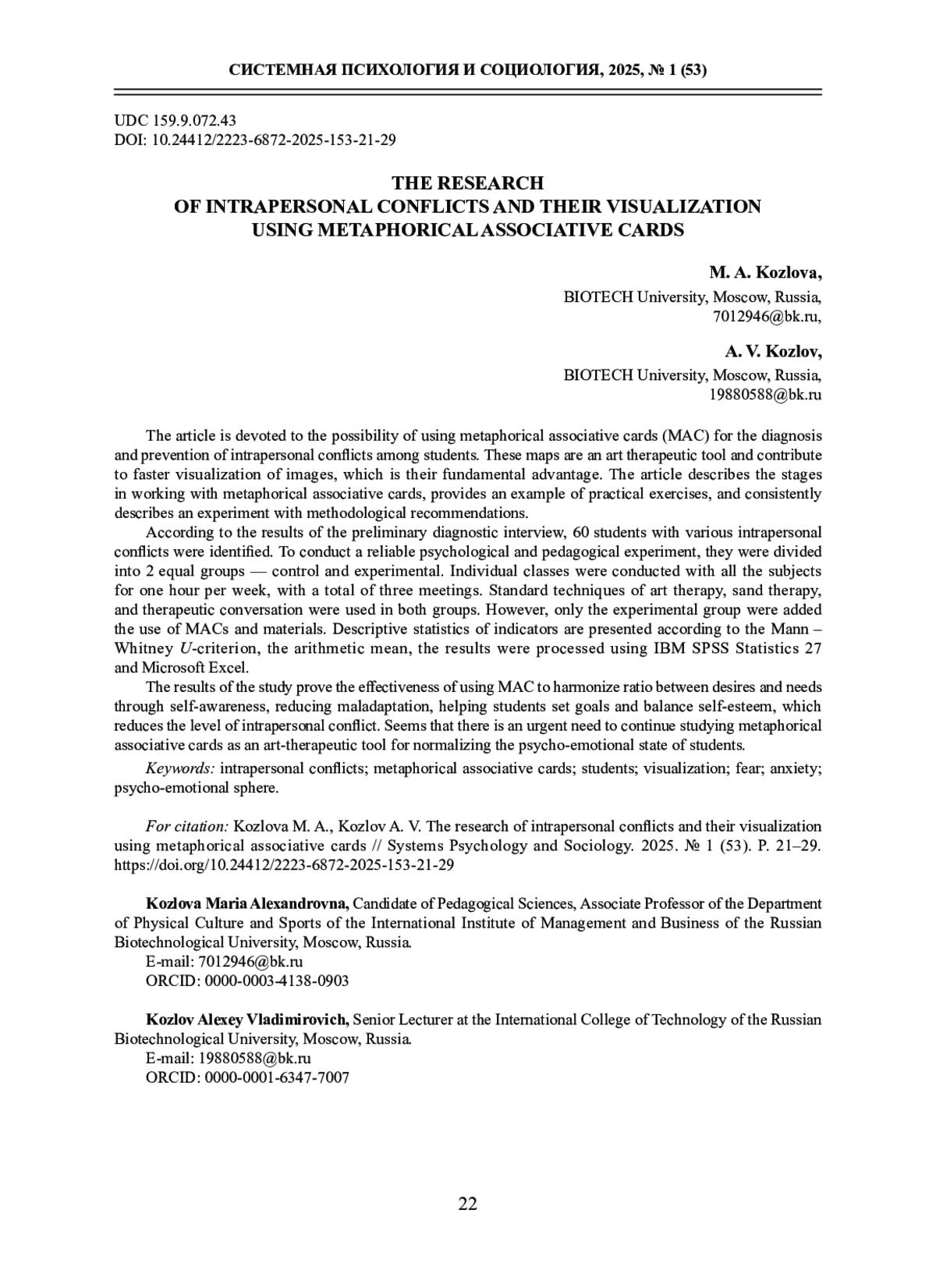 СИСТЕМНАЯ ПСИХОЛОГИЯ И СОЦИОЛОГИЯ, 2025, № 1 (53)

UDC 159.9.072.43
DOI: 10.24412/2223-6872-2025-153-21-29

THE RESEARCH
OF INTRAPERSONAL CONFLICTS AND THEIR VISUALIZATION USING METAPHORICAL ASSOCIATIVE CARDS

M. A. Kozlova,
BIOTECH University, Moscow, Russia,
7012946@bk.ru,

A. V. Kozlov,
BIOTECH University, Moscow, Russia,
19880588@bk.ru

The article is devoted to the possibility of using metaphorical associative cards (MAC) for the diagnosis and prevention of intrapersonal conflicts among students. These maps are an art therapeutic tool and contribute to faster visualization of images, which is their fundamental advantage. The article describes the stages in working with metaphorical associative cards, provides an example of practical exercises, and consistently describes an experiment with methodological recommendations.

According to the results of the preliminary diagnostic interview, 60 students with various intrapersonal conflicts were identified. To conduct a reliable psychological and pedagogical experiment, they were divided into 2 equal groups — control and experimental. Individual classes were conducted with all the subjects for one hour per week, with a total of three meetings. Standard techniques of art therapy, sand therapy, and therapeutic conversation were used in both groups. However, only the experimental group were added the use of MACs and materials. Descriptive statistics of indicators are presented according to the Mann – Whitney $U$-criterion, the arithmetic mean, the results were processed using IBM SPSS Statistics 27 and Microsoft Excel.

The results of the study prove the effectiveness of using MAC to harmonize ratio between desires and needs through self-awareness, reducing maladaptation, helping students set goals and balance self-esteem, which reduces the level of intrapersonal conflict. Seems that there is an urgent need to continue studying metaphorical associative cards as an art-therapeutic tool for normalizing the psycho-emotional state of students.

Keywords: intrapersonal conflicts; metaphorical associative cards; students; visualization; fear; anxiety; psycho-emotional sphere.

For citation: Kozlova M. A., Kozlov A. V. The research of intrapersonal conflicts and their visualization using metaphorical associative cards // Systems Psychology and Sociology. 2025. № 1 (53). P. 21–29. https://doi.org/10.24412/2223-6872-2025-153-21-29

Kozlova Maria Alexandrovna, Candidate of Pedagogical Sciences, Associate Professor of the Department of Physical Culture and Sports of the International Institute of Management and Business of the Russian Biotechnological University, Moscow, Russia.
E-mail: 7012946@bk.ru
ORCID: 0000-0003-4138-0903

Kozlov Alexey Vladimirovich, Senior Lecturer at the International College of Technology of the Russian Biotechnological University, Moscow, Russia.
E-mail: 19880588@bk.ru
ORCID: 0000-0001-6347-7007

22